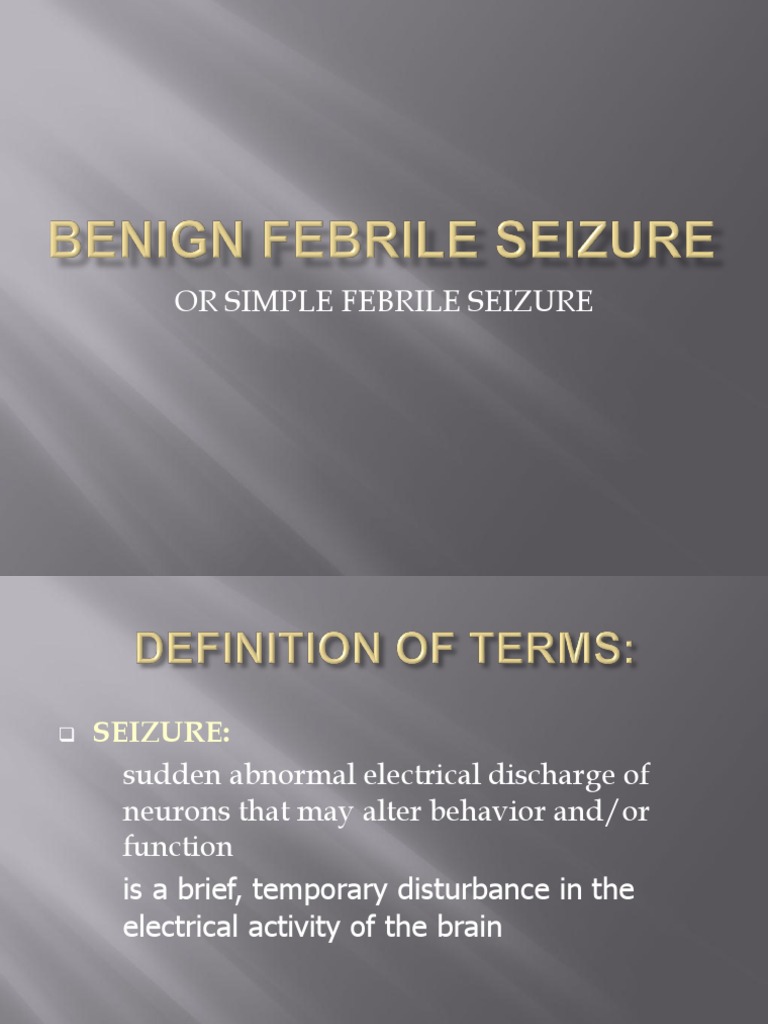 BENIGN FEBRILE SEIZURE

OR SIMPLE FEBRILE SEIZURE

DEFINITION OF TERMS:

SEIZURE:

sudden abnormal electrical discharge of neurons that may alter behavior and/or function

is a brief, temporary disturbance in the electrical activity of the brain